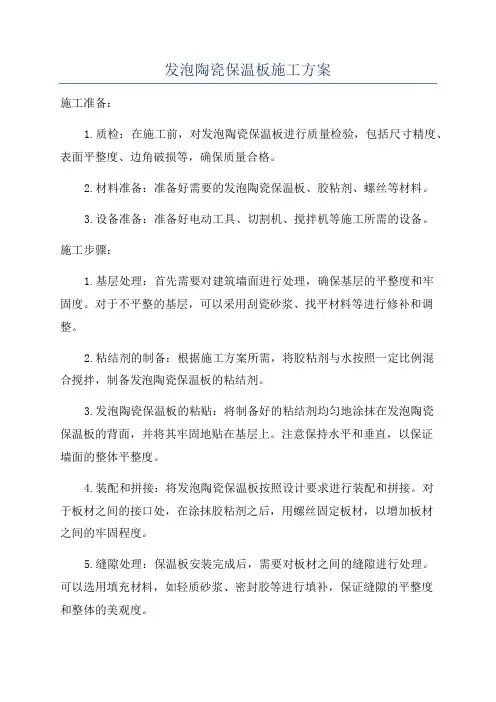 发泡陶瓷保温板施工方案

施工准备：

1.质检：在施工前，对发泡陶瓷保温板进行质量检验，包括尺寸精度、表面平整度、边角破损等，确保质量合格。

2.材料准备：准备好需要的发泡陶瓷保温板、胶粘剂、螺丝等材料。

3.设备准备：准备好电动工具、切割机、搅拌机等施工所需的设备。

施工步骤：

1.基层处理：首先需要对建筑墙面进行处理，确保基层的平整度和牢固度。对于不平整的基层，可以采用刮瓷砂浆、找平材料等进行修补和调整。

2.粘结剂的制备：根据施工方案所需，将胶粘剂与水按照一定比例混合搅拌，制备发泡陶瓷保温板的粘结剂。

3.发泡陶瓷保温板的粘贴：将制备好的粘结剂均匀地涂抹在发泡陶瓷保温板的背面，并将其牢固地贴在基层上。注意保持水平和垂直，以保证墙面的整体平整度。

4.装配和拼接：将发泡陶瓷保温板按照设计要求进行装配和拼接。对于板材之间的接口处，在涂抹胶粘剂之后，用螺丝固定板材，以增加板材之间的牢固程度。

5.缝隙处理：保温板安装完成后，需要对板材之间的缝隙进行处理。可以选用填充材料，如轻质砂浆、密封胶等进行填补，保证缝隙的平整度和整体的美观度。